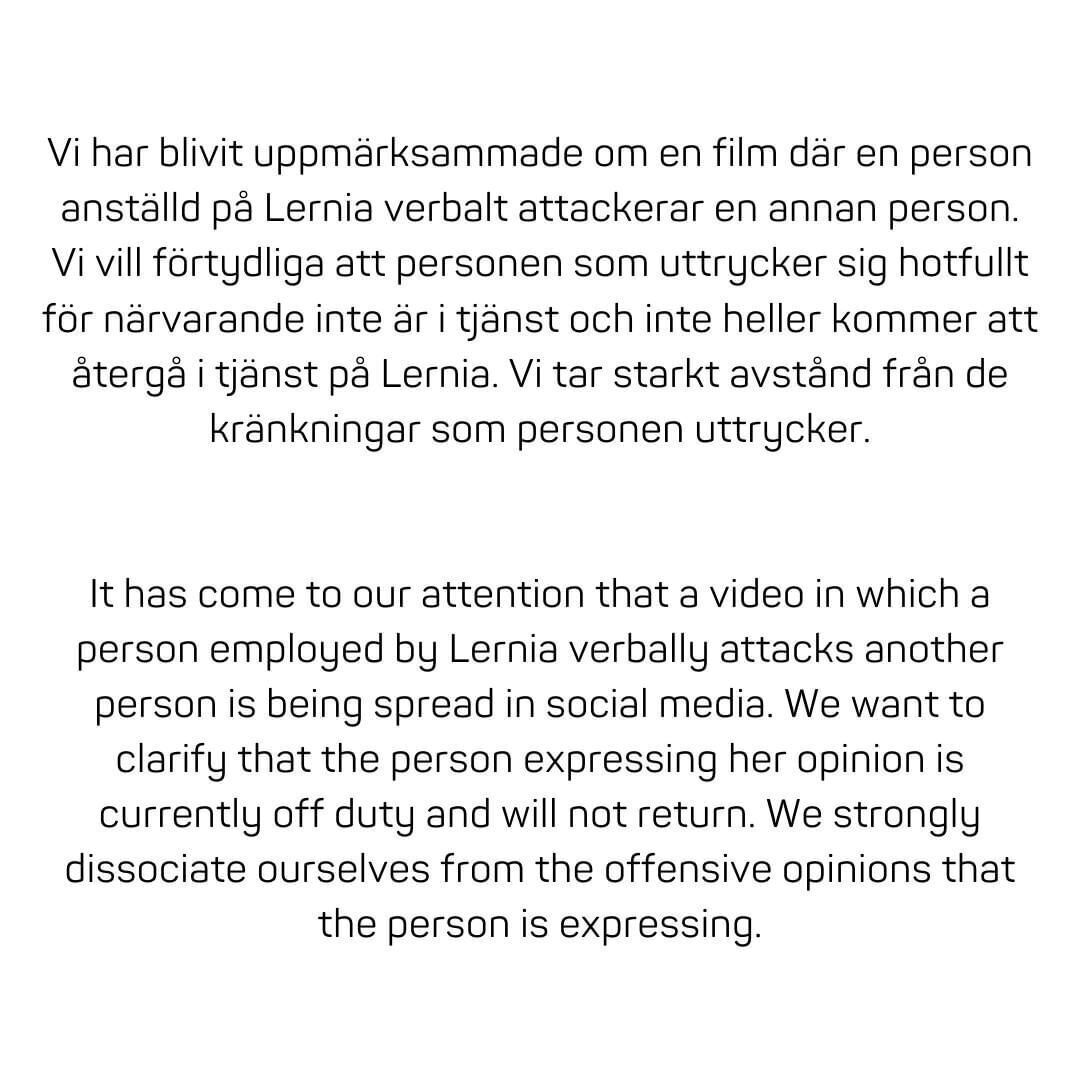 Vi har blivit uppmärksammade om en film där en person anställd på Lernia verbalt attackerar en annan person. Vi vill förtydliga att personen som uttrycker sig hotfullt för närvarande inte är i tjänst och inte heller kommer att återgå i tjänst på Lernia. Vi tar starkt avstånd från de kränkningar som personen uttrycker.

It has come to our attention that a video in which a person employed by Lernia verbally attacks another person is being spread in social media. We want to clarify that the person expressing her opinion is currently off duty and will not return. We strongly dissociate ourselves from the offensive opinions that the person is expressing.